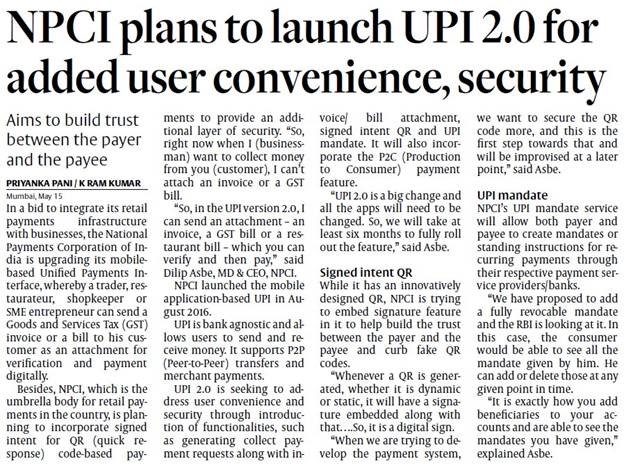 NPCI plans to launch UPI 2.0 for added user convenience, security

Aims to build trust between the payer and the payee

PRIYANKA PANI / K RAM KUMAR

Mumbai, May 15

In a bid to integrate its retail payments infrastructure with businesses, the National Payments Corporation of India is upgrading its mobile-based Unified Payments Interface, whereby a trader, restaurateur, shopkeeper or SME entrepreneur can send a Goods and Services Tax (GST) invoice or a bill to his customer as an attachment for verification and payment digitally.

Besides, NPCI, which is the umbrella body for retail payments in the country, is planning to incorporate signed intent for QR (quick response) code-based payments to provide an additional layer of security. "So, right now when I (businessman) want to collect money from you (customer), I can't attach an invoice or a GST bill.

"So, in the UPI version 2.0, I can send an attachment – an invoice, a GST bill or a restaurant bill – which you can verify and then pay," said Dilip Asbe, MD & CEO, NPCI.

NPCI launched the mobile application-based UPI in August 2016.

UPI is bank agnostic and allows users to send and receive money. It supports P2P (Peer-to-Peer) transfers and merchant payments.

UPI 2.0 is seeking to address user convenience and security through introduction of functionalities, such as generating collect payment requests along with invoice/ bill attachment, signed intent QR and UPI mandate. It will also incorporate the P2C (Production to Consumer) payment feature.

"UPI 2.0 is a big change and all the apps will need to be changed. So, we will take at least six months to fully roll out the feature," said Asbe.

Signed intent QR

While it has an innovatively designed QR, NPCI is trying to embed signature feature in it to help build the trust between the payer and the payee and curb fake QR codes.

"Whenever a QR is generated, whether it is dynamic or static, it will have a signature embedded along with that....So, it is a digital sign.

"When we are trying to develop the payment system, we want to secure the QR code more, and this is the first step towards that and will be improvised at a later point," said Asbe.

UPI mandate

NPCI's UPI mandate service will allow both payer and payee to create mandates or standing instructions for recurring payments through their respective payment service providers/banks.

"We have proposed to add a fully revocable mandate and the RBI is looking at it. In this case, the consumer would be able to see all the mandate given by him. He can add or delete those at any given point in time.

"It is exactly how you add beneficiaries to your accounts and are able to see the mandates you have given," explained Asbe.